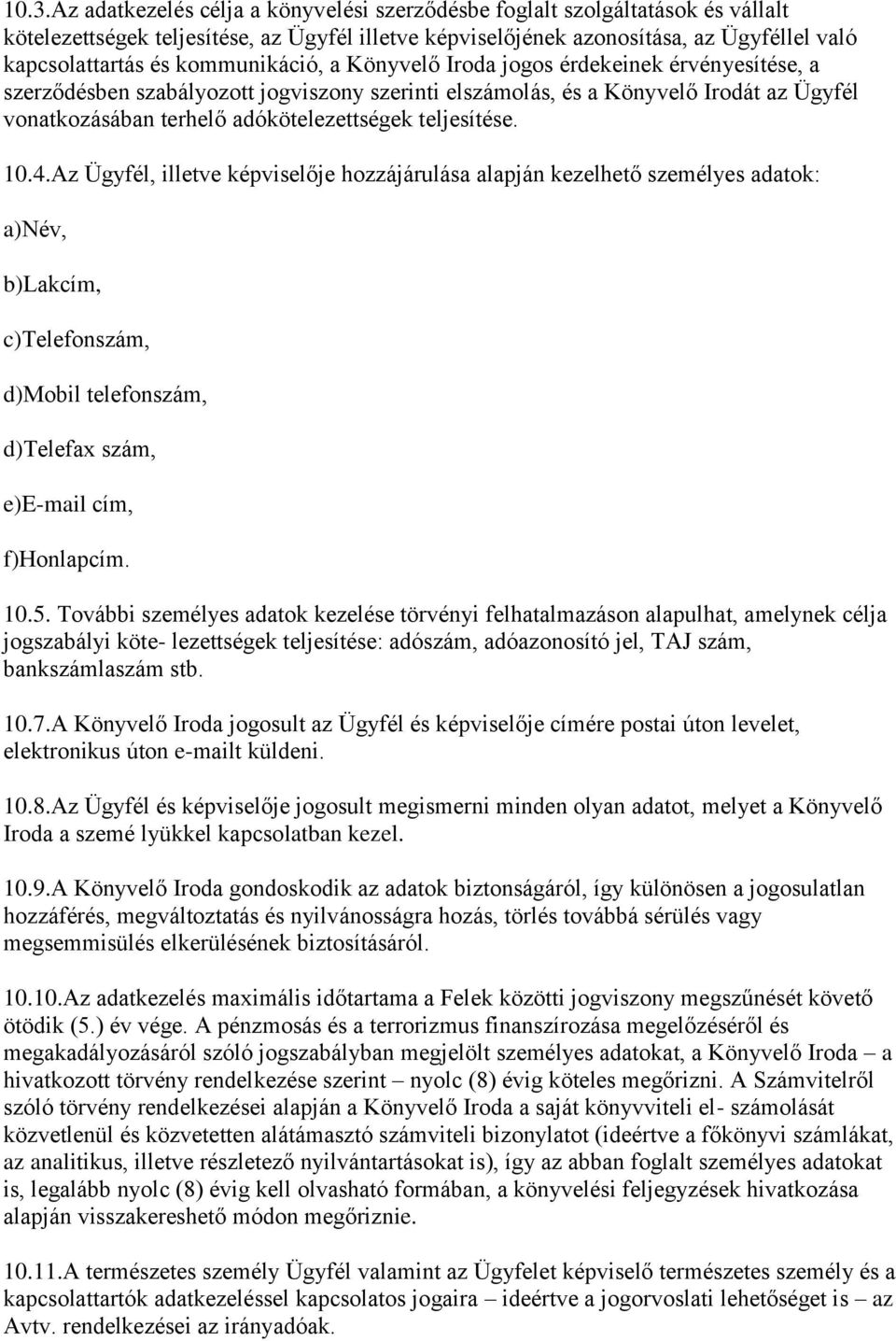 10.3.Az adatkezelés célja a könyvelési szerződésbe foglalt szolgáltatások és vállalt kötelezettségek teljesítése, az Ügyfél illetve képviselőjének azonosítása, az Ügyféllel való kapcsolattartás és kommunikáció, a Könyvelő Iroda jogos érdekeinek érvényesítése, a szerződésben szabályozott jogviszony szerinti elszámolás, és a Könyvelő Irodát az Ügyfél vonatkozásában terhelő adókötelezettségek teljesítése.

10.4.Az Ügyfél, illetve képviselője hozzájárulása alapján kezelhető személyes adatok:

a)Név,

b)Lakcím,

c)Telefonszám,

d)Mobil telefonszám,

d)Telefax szám,

e)E-mail cím,

f)Honlapcím.

10.5. További személyes adatok kezelése törvényi felhatalmazáson alapulhat, amelynek célja jogszabályi köte- lezettségek teljesítése: adószám, adóazonosító jel, TAJ szám, bankszámlaszám stb.

10.7.A Könyvelő Iroda jogosult az Ügyfél és képviselője címére postai úton levelet, elektronikus úton e-mailt küldeni.

10.8.Az Ügyfél és képviselője jogosult megismerni minden olyan adatot, melyet a Könyvelő Iroda a szemé lyükkel kapcsolatban kezel.

10.9.A Könyvelő Iroda gondoskodik az adatok biztonságáról, így különösen a jogosulatlan hozzáférés, megváltoztatás és nyilvánosságra hozás, törlés továbbá sérülés vagy megsemmisülés elkerülésének biztosításáról.

10.10.Az adatkezelés maximális időtartama a Felek közötti jogviszony megszűnését követő ötödik (5.) év vége. A pénzmosás és a terrorizmus finanszírozása megelőzéséről és megakadályozásáról szóló jogszabályban megjelölt személyes adatokat, a Könyvelő Iroda – a hivatkozott törvény rendelkezése szerint – nyolc (8) évig köteles megőrizni. A Számvitelről szóló törvény rendelkezései alapján a Könyvelő Iroda a saját könyvviteli el- számolását közvetlenül és közvetetten alátámasztó számviteli bizonylatot (ideértve a főkönyvi számlákat, az analitikus, illetve részletező nyilvántartásokat is), így az abban foglalt személyes adatokat is, legalább nyolc (8) évig kell olvasható formában, a könyvelési feljegyzések hivatkozása alapján visszakereshető módon megőriznie.

10.11.A természetes személy Ügyfél valamint az Ügyfelet képviselő természetes személy és a kapcsolattartók adatkezeléssel kapcsolatos jogaira – ideértve a jogorvoslati lehetőséget is – az Avtv. rendelkezései az irányadóak.